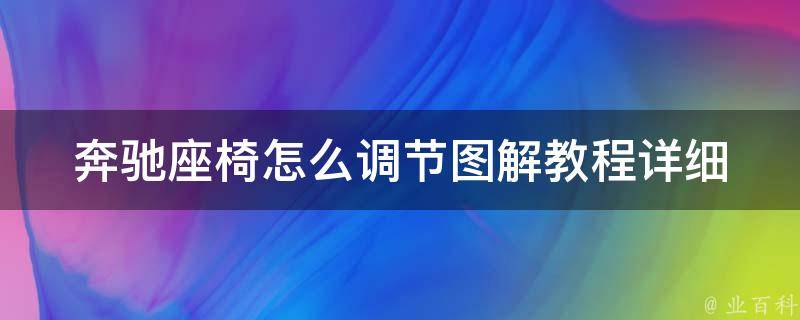 奔驰座椅怎么调节图解教程详细

@ 业百科